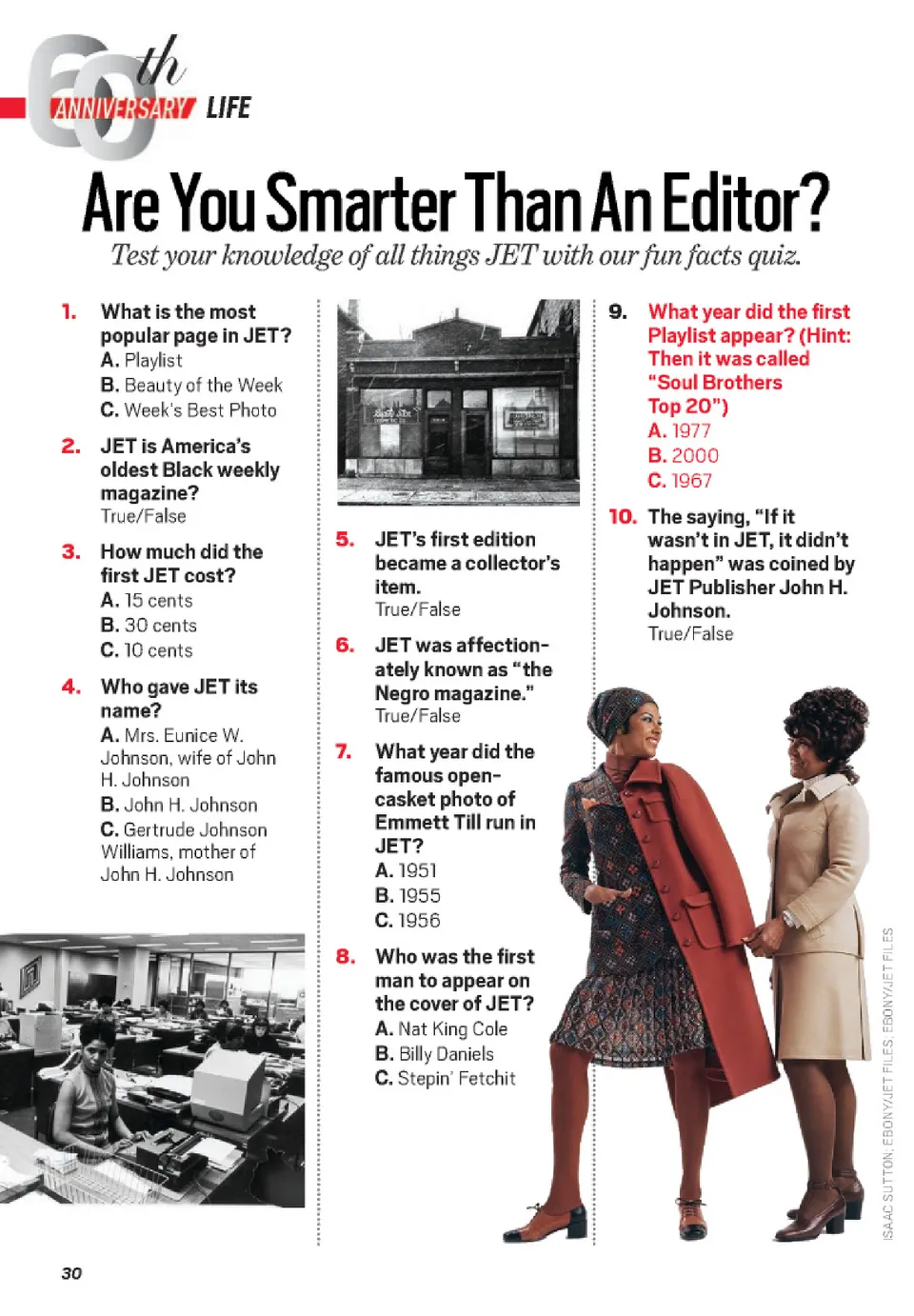 60th ANNIVERSARY LIFE

Are You Smarter Than An Editor?

Test your knowledge of all things JET with our fun facts quiz.

1. What is the most popular page in JET?
A. Playlist
B. Beauty of the Week
C. Week's Best Photo

2. JET is America's oldest Black weekly magazine?
True/False

3. How much did the first JET cost?
A. 15 cents
B. 30 cents
C. 10 cents

4. Who gave JET its name?
A. Mrs. Eunice W. Johnson, wife of John H. Johnson
B. John H. Johnson
C. Gertrude Johnson Williams, mother of John H. Johnson

5. JET's first edition became a collector's item.
True/False

6. JET was affectionately known as "the Negro magazine."
True/False

7. What year did the famous open-casket photo of Emmett Till run in JET?
A. 1951
B. 1955
C. 1956

8. Who was the first man to appear on the cover of JET?
A. Nat King Cole
B. Billy Daniels
C. Stepin' Fetchit

9. What year did the first Playlist appear? (Hint: Then it was called "Soul Brothers Top 20")
A. 1977
B. 2000
C. 1967

10. The saying, "If it wasn't in JET, it didn't happen" was coined by JET Publisher John H. Johnson.
True/False

ISAAC SUTTON; EBONY/JET FILES; EBONY/JET FILES

30